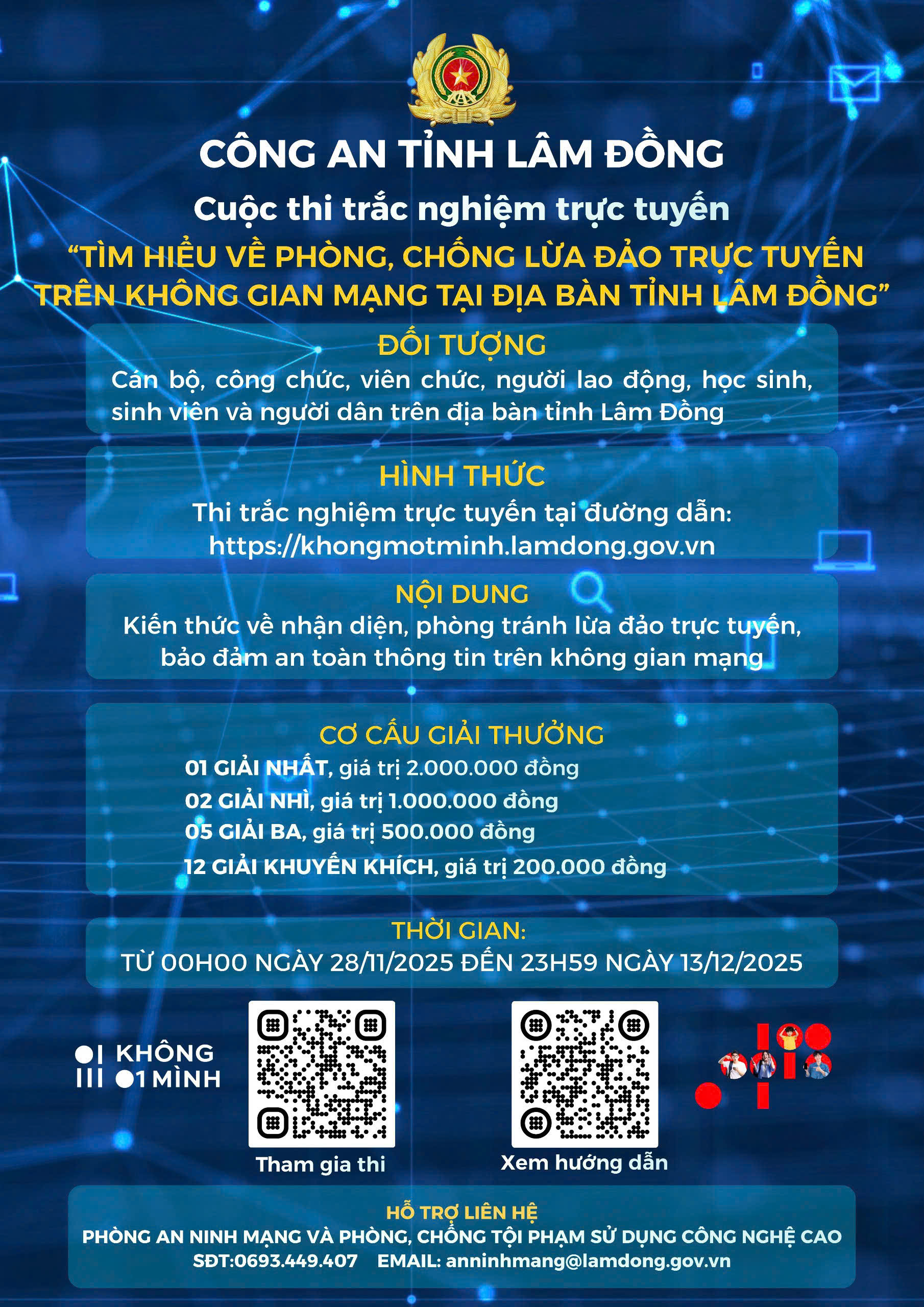 CÔNG AN TỈNH LÂM ĐỒNG

Cuộc thi trắc nghiệm trực tuyến

"TÌM HIỂU VỀ PHÒNG, CHỐNG LỪA ĐẢO TRỰC TUYẾN TRÊN KHÔNG GIAN MẠNG TẠI ĐỊA BÀN TỈNH LÂM ĐỒNG"

ĐỐI TƯỢNG

Cán bộ, công chức, viên chức, người lao động, học sinh, sinh viên và người dân trên địa bàn tỉnh Lâm Đồng

HÌNH THỨC

Thi trắc nghiệm trực tuyến tại đường dẫn:
https://khongmotminh.lamdong.gov.vn

NỘI DUNG

Kiến thức về nhận diện, phòng tránh lừa đảo trực tuyến, bảo đảm an toàn thông tin trên không gian mạng

CƠ CẤU GIẢI THƯỞNG

01 GIẢI NHẤT, giá trị 2.000.000 đồng
02 GIẢI NHÌ, giá trị 1.000.000 đồng
05 GIẢI BA, giá trị 500.000 đồng
12 GIẢI KHUYẾN KHÍCH, giá trị 200.000 đồng

THỜI GIAN:
TỪ 00H00 NGÀY 28/11/2025 ĐẾN 23H59 NGÀY 13/12/2025

KHÔNG
1 MÌNH

Tham gia thi

Xem hướng dẫn

HỖ TRỢ LIÊN HỆ
PHÒNG AN NINH MẠNG VÀ PHÒNG, CHỐNG TỘI PHẠM SỬ DỤNG CÔNG NGHỆ CAO
SĐT:0693.449.407 EMAIL: anninhmang@lamdong.gov.vn